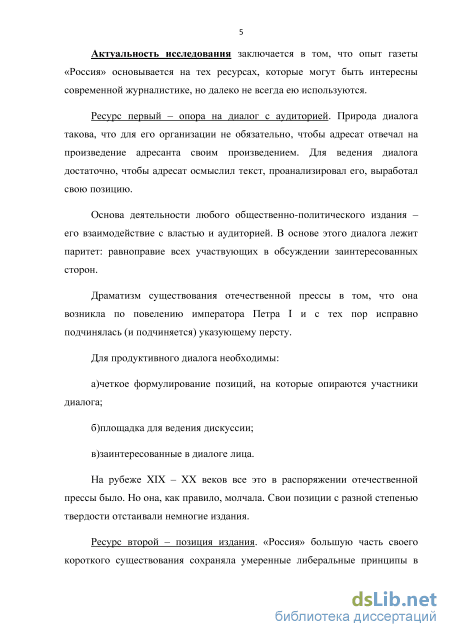 5

Актуальность исследования заключается в том, что опыт газеты «Россия» основывается на тех ресурсах, которые могут быть интересны современной журналистике, но далеко не всегда ею используются.

Ресурс первый – опора на диалог с аудиторией. Природа диалога такова, что для его организации не обязательно, чтобы адресат отвечал на произведение адресанта своим произведением. Для ведения диалога достаточно, чтобы адресат осмыслил текст, проанализировал его, выработал свою позицию.

Основа деятельности любого общественно-политического издания – его взаимодействие с властью и аудиторией. В основе этого диалога лежит паритет: равноправие всех участвующих в обсуждении заинтересованных сторон.

Драматизм существования отечественной прессы в том, что она возникла по повелению императора Петра I и с тех пор исправно подчинялась (и подчиняется) указующему персту.

Для продуктивного диалога необходимы:

а)четкое формулирование позиций, на которые опираются участники диалога;

б)площадка для ведения дискуссии;

в)заинтересованные в диалоге лица.

На рубеже XIX – XX веков все это в распоряжении отечественной прессы было. Но она, как правило, молчала. Свои позиции с разной степенью твердости отстаивали немногие издания.

Ресурс второй – позиция издания. «Россия» большую часть своего короткого существования сохраняла умеренные либеральные принципы в

dsLib.net
библиотека диссертаций